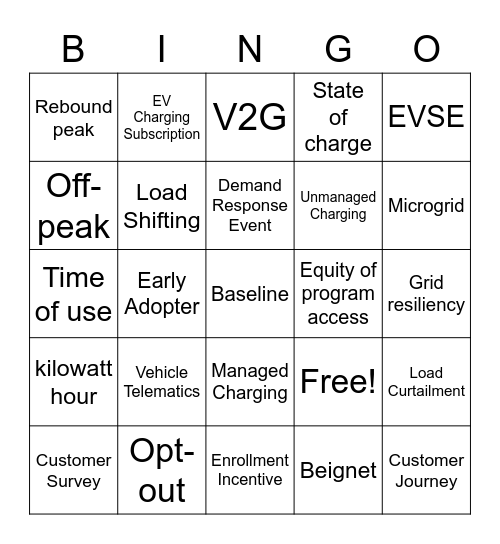 | B | I | N | G | O |
|---|---|---|---|---|
| Rebound peak | EV Charging Subscription | V2G | State of charge | EVSE |
| Off-peak | Load Shifting | Demand Response Event | Unmanaged Charging | Microgrid |
| Time of use | Early Adopter | Baseline | Equity of program access | Grid resiliency |
| kilowatt hour | Vehicle Telematics | Managed Charging | Free! | Load Curtailment |
| Customer Survey | Opt-out | Enrollment Incentive | Beignet | Customer Journey |